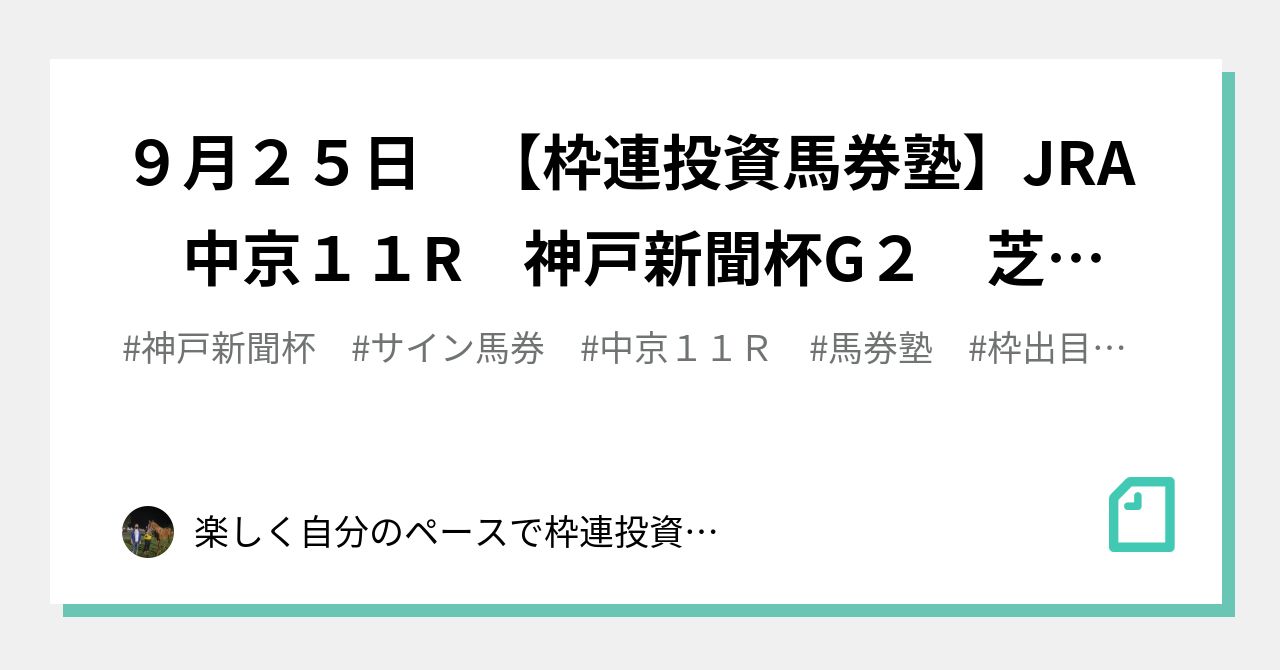 ９月２５日　【枠連投資馬券塾】JRA　中京１１Ｒ　神戸新聞杯G２　芝…

#神戸新聞杯　#サイン馬券　#中京１１Ｒ　#馬券塾　#枠出目…

楽しく自分のペースで枠連投資…